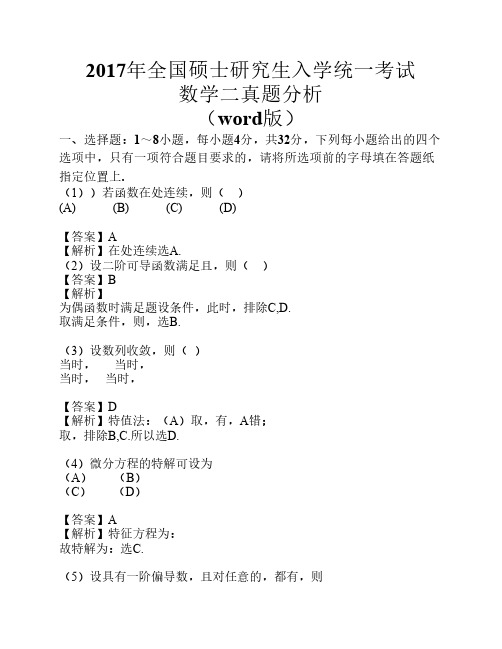 2017年全国硕士研究生入学统一考试
数学二真题分析
（word版）

一、选择题：1～8小题，每小题4分，共32分，下列每小题给出的四个选项中，只有一项符合题目要求的，请将所选项前的字母填在答题纸指定位置上.

（1））若函数在处连续，则（ ）
(A) (B) (C) (D)

【答案】A
【解析】在处连续选A.
（2）设二阶可导函数满足且，则（ ）
【答案】B
【解析】
为偶函数时满足题设条件，此时，排除C,D.
取满足条件，则，选B.

（3）设数列收敛，则（ ）
当时， 当时，
当时， 当时，

【答案】D
【解析】特值法：（A）取，有，A错；
取，排除B,C.所以选D.

（4）微分方程的特解可设为
（A） （B）
（C） （D）

【答案】A
【解析】特征方程为：
故特解为：选C.

（5）设具有一阶偏导数，且对任意的，都有，则